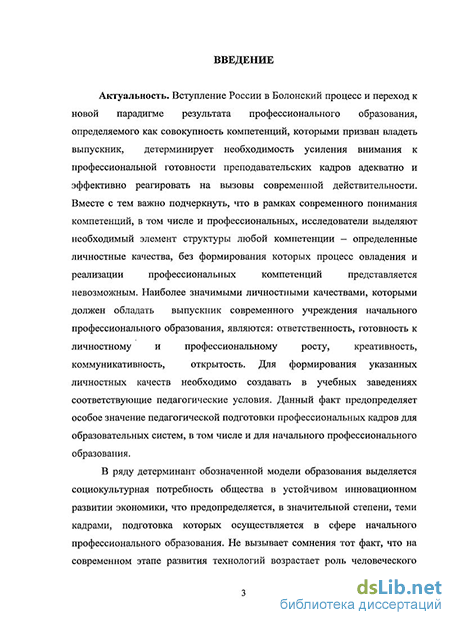 ВВЕДЕНИЕ

Актуальность. Вступление России в Болонский процесс и переход к новой парадигме результата профессионального образования, определяемого как совокупность компетенций, которыми призван владеть выпускник, детерминирует необходимость усиления внимания к профессиональной готовности преподавательских кадров адекватно и эффективно реагировать на вызовы современной действительности. Вместе с тем важно подчеркнуть, что в рамках современного понимания компетенций, в том числе и профессиональных, исследователи выделяют необходимый элемент структуры любой компетенции – определенные личностные качества, без формирования которых процесс овладения и реализации профессиональных компетенций представляется невозможным. Наиболее значимыми личностными качествами, которыми должен обладать выпускник современного учреждения начального профессионального образования, являются: ответственность, готовность к личностному и профессиональному росту, креативность, коммуникативность, открытость. Для формирования указанных личностных качеств необходимо создавать в учебных заведениях соответствующие педагогические условия. Данный факт предопределяет особое значение педагогической подготовки профессиональных кадров для образовательных систем, в том числе и для начального профессионального образования.

В ряду детерминант обозначенной модели образования выделяется социокультурная потребность общества в устойчивом инновационном развитии экономики, что предопределяется, в значительной степени, теми кадрами, подготовка которых осуществляется в сфере начального профессионального образования. Не вызывает сомнения тот факт, что на современном этапе развития технологий возрастает роль человеческого

3

dsLib.net
библиотека диссертаций